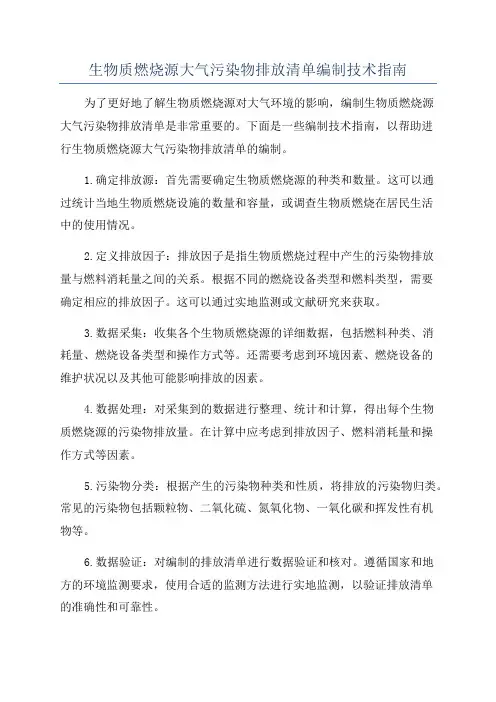 生物质燃烧源大气污染物排放清单编制技术指南

为了更好地了解生物质燃烧源对大气环境的影响，编制生物质燃烧源大气污染物排放清单是非常重要的。下面是一些编制技术指南，以帮助进行生物质燃烧源大气污染物排放清单的编制。

1.确定排放源：首先需要确定生物质燃烧源的种类和数量。这可以通过统计当地生物质燃烧设施的数量和容量，或调查生物质燃烧在居民生活中的使用情况。

2.定义排放因子：排放因子是指生物质燃烧过程中产生的污染物排放量与燃料消耗量之间的关系。根据不同的燃烧设备类型和燃料类型，需要确定相应的排放因子。这可以通过实地监测或文献研究来获取。

3.数据采集：收集各个生物质燃烧源的详细数据，包括燃料种类、消耗量、燃烧设备类型和操作方式等。还需要考虑到环境因素、燃烧设备的维护状况以及其他可能影响排放的因素。

4.数据处理：对采集到的数据进行整理、统计和计算，得出每个生物质燃烧源的污染物排放量。在计算中应考虑到排放因子、燃料消耗量和操作方式等因素。

5.污染物分类：根据产生的污染物种类和性质，将排放的污染物归类。常见的污染物包括颗粒物、二氧化硫、氮氧化物、一氧化碳和挥发性有机物等。

6.数据验证：对编制的排放清单进行数据验证和核对。遵循国家和地方的环境监测要求，使用合适的监测方法进行实地监测，以验证排放清单的准确性和可靠性。